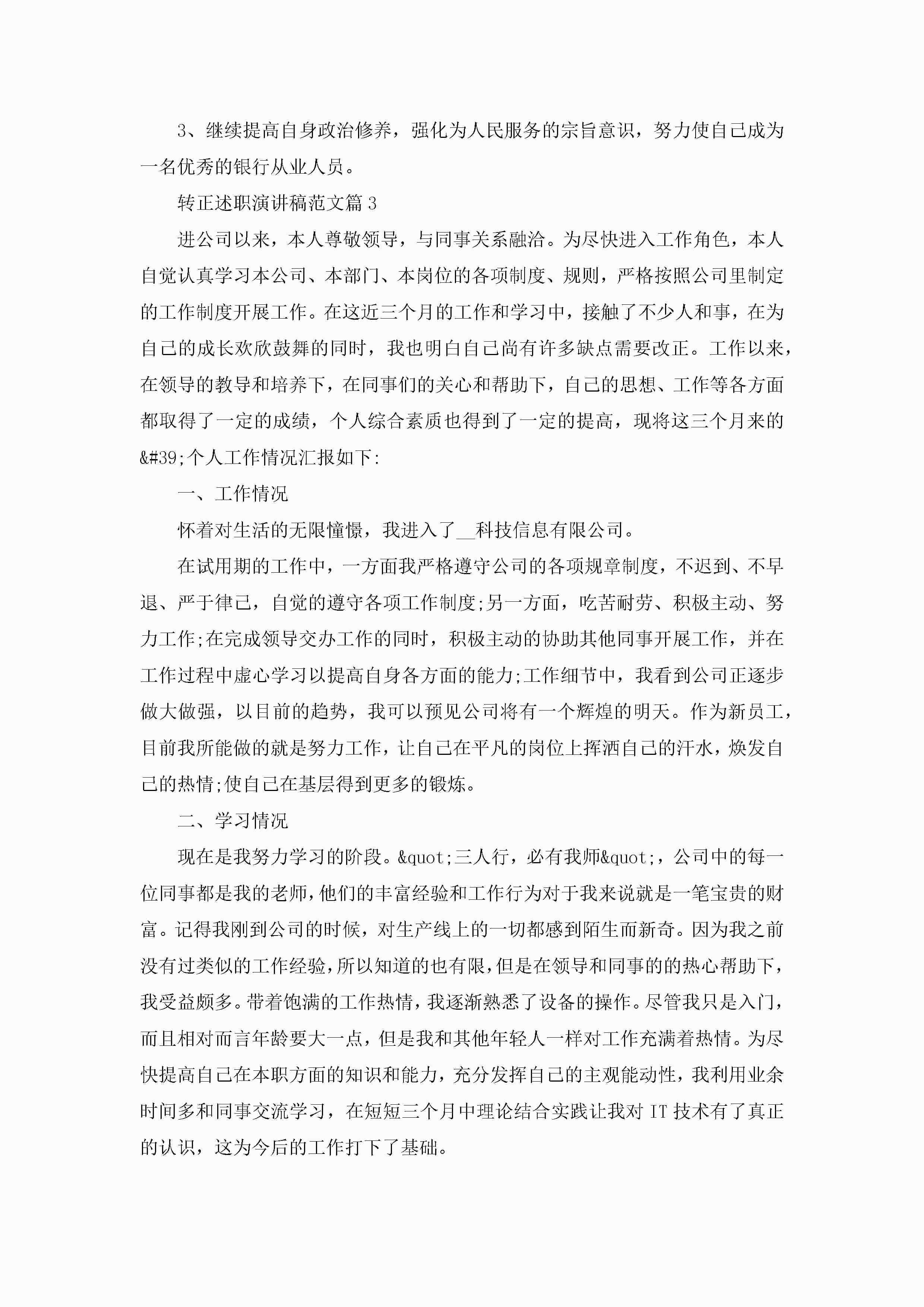 3、继续提高自身政治修养，强化为人民服务的宗旨意识，努力使自己成为一名优秀的银行从业人员。

转正述职演讲稿范文篇3

进公司以来，本人尊敬领导，与同事关系融洽。为尽快进入工作角色，本人自觉认真学习本公司、本部门、本岗位的各项制度、规则，严格按照公司里制定的工作制度开展工作。在这近三个月的工作和学习中，接触了不少人和事，在为自己的成长欢欣鼓舞的同时，我也明白自己尚有许多缺点需要改正。工作以来，在领导的教导和培养下，在同事们的关心和帮助下，自己的思想、工作等各方面都取得了一定的成绩，个人综合素质也得到了一定的提高，现将这三个月来的&#39;个人工作情况汇报如下:

一、工作情况

怀着对生活的无限憧憬，我进入了__科技信息有限公司。

在试用期的工作中，一方面我严格遵守公司的各项规章制度，不迟到、不早退、严于律己，自觉的遵守各项工作制度;另一方面，吃苦耐劳、积极主动、努力工作;在完成领导交办工作的同时，积极主动的协助其他同事开展工作，并在工作过程中虚心学习以提高自身各方面的能力;工作细节中，我看到公司正逐步做大做强，以目前的趋势，我可以预见公司将有一个辉煌的明天。作为新员工，目前我所能做的就是努力工作，让自己在平凡的岗位上挥洒自己的汗水，焕发自己的热情;使自己在基层得到更多的锻炼。

二、学习情况

现在是我努力学习的阶段。&quot;三人行，必有我师&quot;，公司中的每一位同事都是我的老师，他们的丰富经验和工作行为对于我来说就是一笔宝贵的财富。记得我刚到公司的时候，对生产线上的一切都感到陌生而新奇。因为我之前没有过类似的工作经验，所以知道的也有限，但是在领导和同事的的热心帮助下，我受益颇多。带着饱满的工作热情，我逐渐熟悉了设备的操作。尽管我只是入门，而且相对而言年龄要大一点，但是我和其他年轻人一样对工作充满着热情。为尽快提高自己在本职方面的知识和能力，充分发挥自己的主观能动性，我利用业余时间多和同事交流学习，在短短三个月中理论结合实践让我对IT技术有了真正的认识，这为今后的工作打下了基础。